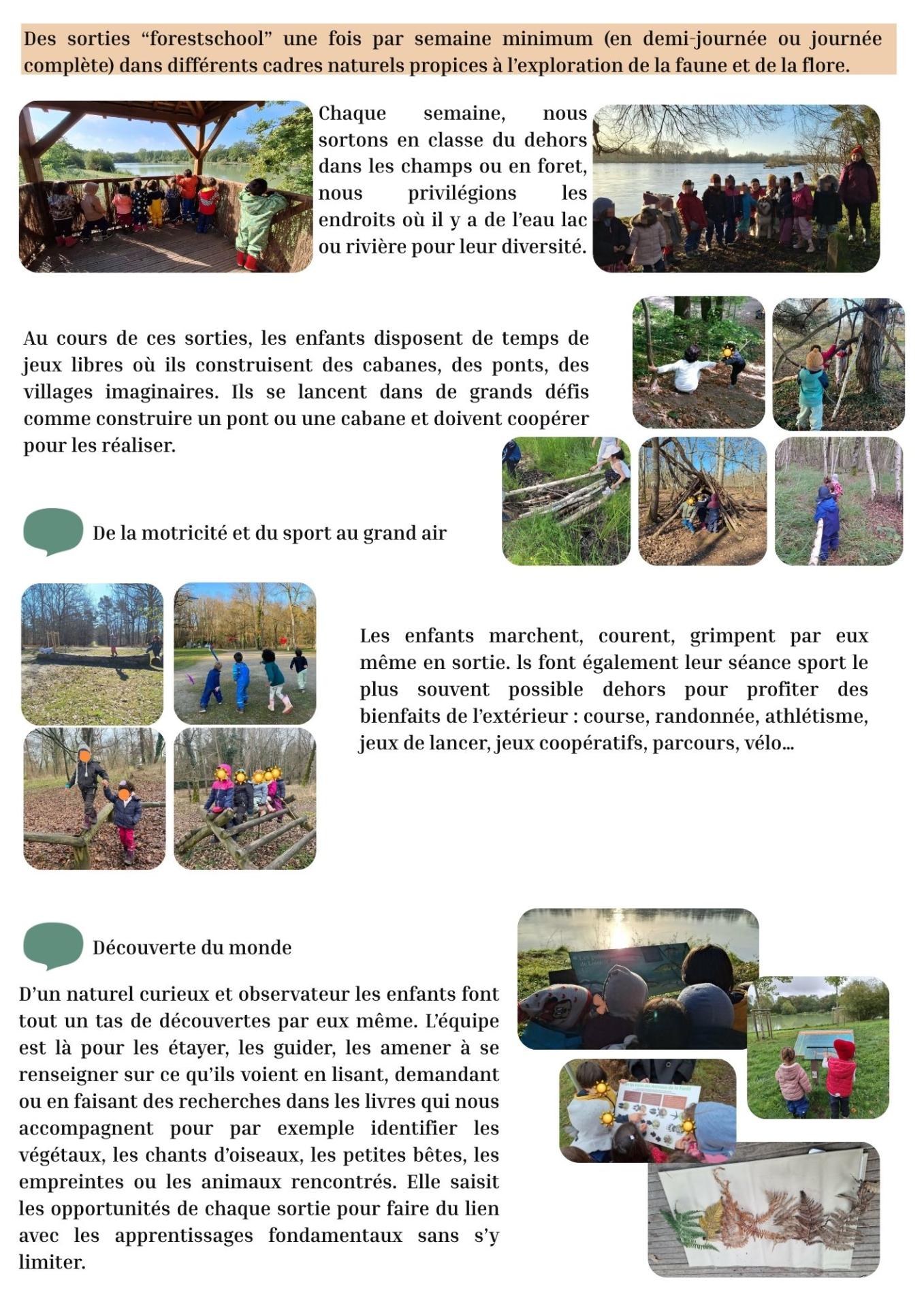 Des sorties “forestschool” une fois par semaine minimum (en demi-journée ou journée complète) dans différents cadres naturels propices à l’exploration de la faune et de la flore.

Chaque semaine, nous sortons en classe du dehors dans les champs ou en foret, nous privilégions les endroits où il y a de l’eau lac ou rivière pour leur diversité.

Au cours de ces sorties, les enfants disposent de temps de jeux libres où ils construisent des cabanes, des ponts, des villages imaginaires. Ils se lancent dans de grands défis comme construire un pont ou une cabane et doivent coopérer pour les réaliser.

De la motricité et du sport au grand air

Les enfants marchent, courent, grimpent par eux même en sortie. ls font également leur séance sport le plus souvent possible dehors pour profiter des bienfaits de l’extérieur : course, randonnée, athlétisme, jeux de lancer, jeux coopératifs, parcours, vélo...

Découverte du monde

D’un naturel curieux et observateur les enfants font tout un tas de découvertes par eux même. L’équipe est là pour les étayer, les guider, les amener à se renseigner sur ce qu’ils voient en lisant, demandant ou en faisant des recherches dans les livres qui nous accompagnent pour par exemple identifier les végétaux, les chants d’oiseaux, les petites bêtes, les empreintes ou les animaux rencontrés. Elle saisit les opportunités de chaque sortie pour faire du lien avec les apprentissages fondamentaux sans s’y limiter.